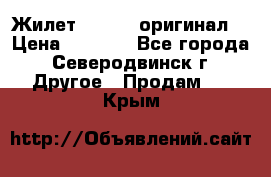 Жилет оригинал
Цена Все города
Северодвинск г
Другое Продам
Крым

http://Объявлений.сайт